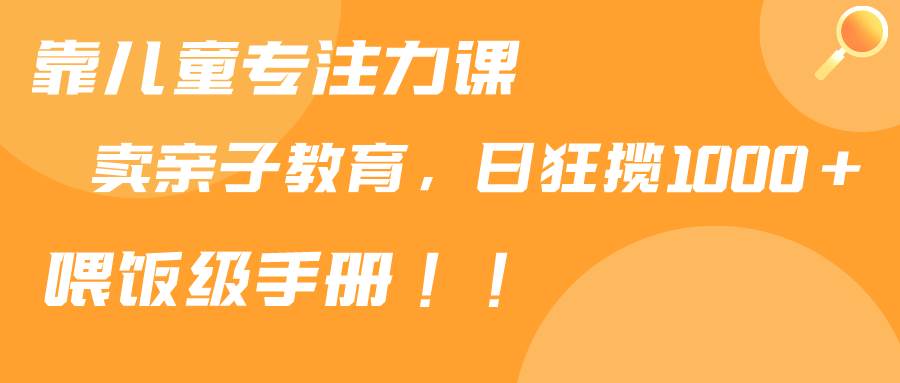 靠儿童专注力课

卖亲子教育，日狂揽1000＋

喂饭级手册！！